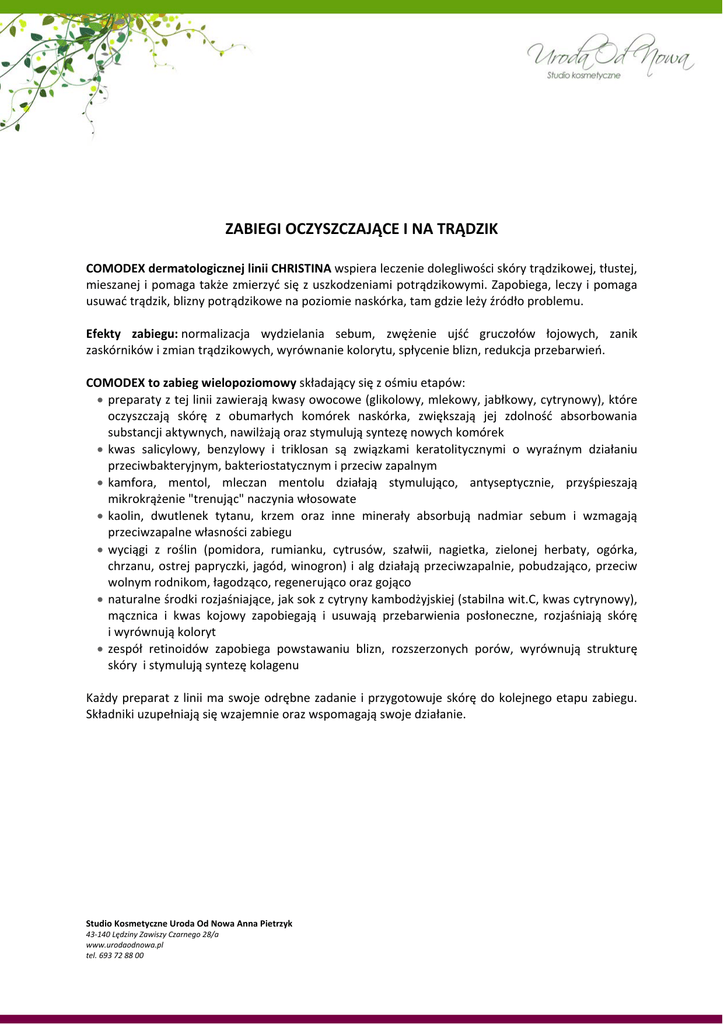 Uroda Od Nowa
Studio kosmetyczne

ZABIEGI OCZYSZCZAJĄCE I NA TRĄDZIK

COMODEX dermatologicznej linii CHRISTINA wspiera leczenie dolegliwości skóry trądzikowej, tłustej, mieszanej i pomaga także zmierzyć się z uszkodzeniami potrądzikowymi. Zapobiega, leczy i pomaga usuwać trądzik, blizny potrądzikowe na poziomie naskórka, tam gdzie leży źródło problemu.

Efekty zabiegu: normalizacja wydzielania sebum, zwężenie ujść gruczołów łojowych, zanik zaskórników i zmian trądzikowych, wyrównanie kolorytu, spłycenie blizn, redukcja przebarwień.

COMODEX to zabieg wielopoziomowy składający się z ośmiu etapów:
• preparaty z tej linii zawierają kwasy owocowe (glikolowy, mlekowy, jabłkowy, cytrynowy), które oczyszczają skórę z obumarłych komórek naskórka, zwiększają jej zdolność absorbowania substancji aktywnych, nawilżają oraz stymulują syntezę nowych komórek
• kwas salicylowy, benzylowy i triklosan są związkami keratolitycznymi o wyraźnym działaniu przeciwbakteryjnym, bakteriostatycznym i przeciw zapalnym
• kamfora, mentol, mleczan mentolu działają stymulująco, antyseptycznie, przyśpieszają mikrokrążenie "trenując" naczynia włosowate
• kaolin, dwutlenek tytanu, krzem oraz inne minerały absorbują nadmiar sebum i wzmagają przeciwzapalne własności zabiegu
• wyciągi z roślin (pomidora, rumianku, cytrusów, szałwii, nagietka, zielonej herbaty, ogórka, chrzanu, ostrej papryczki, jagód, winogron) i alg działają przeciwzapalnie, pobudzająco, przeciw wolnym rodnikom, łagodząco, regenerująco oraz gojąco
• naturalne środki rozjaśniające, jak sok z cytryny kambodżyjskiej (stabilna wit.C, kwas cytrynowy), mącznica i kwas kojowy zapobiegają i usuwają przebarwienia posłoneczne, rozjaśniają skórę i wyrównują koloryt
• zespół retinoidów zapobiega powstawaniu blizn, rozszerzonych porów, wyrównują strukturę skóry i stymulują syntezę kolagenu

Każdy preparat z linii ma swoje odrębne zadanie i przygotowuje skórę do kolejnego etapu zabiegu. Składniki uzupełniają się wzajemnie oraz wspomagają swoje działanie.

Studio Kosmetyczne Uroda Od Nowa Anna Pietrzyk
43-140 Lędziny Zawiszy Czarnego 28/a
www.urodaodnowa.pl
tel. 693 72 88 00